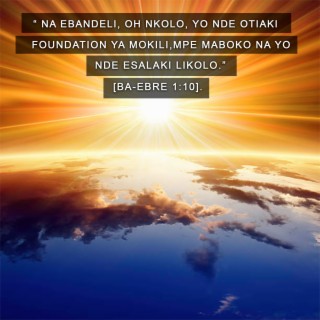 " NA EBANDELI, OH NKOLO, YO NDE OTIAKI FOUNDATION YA MOKILI,MPE MABOKO NA YO NDE ESALAKI LIKOLO."
[BA-EBRE 1:10].